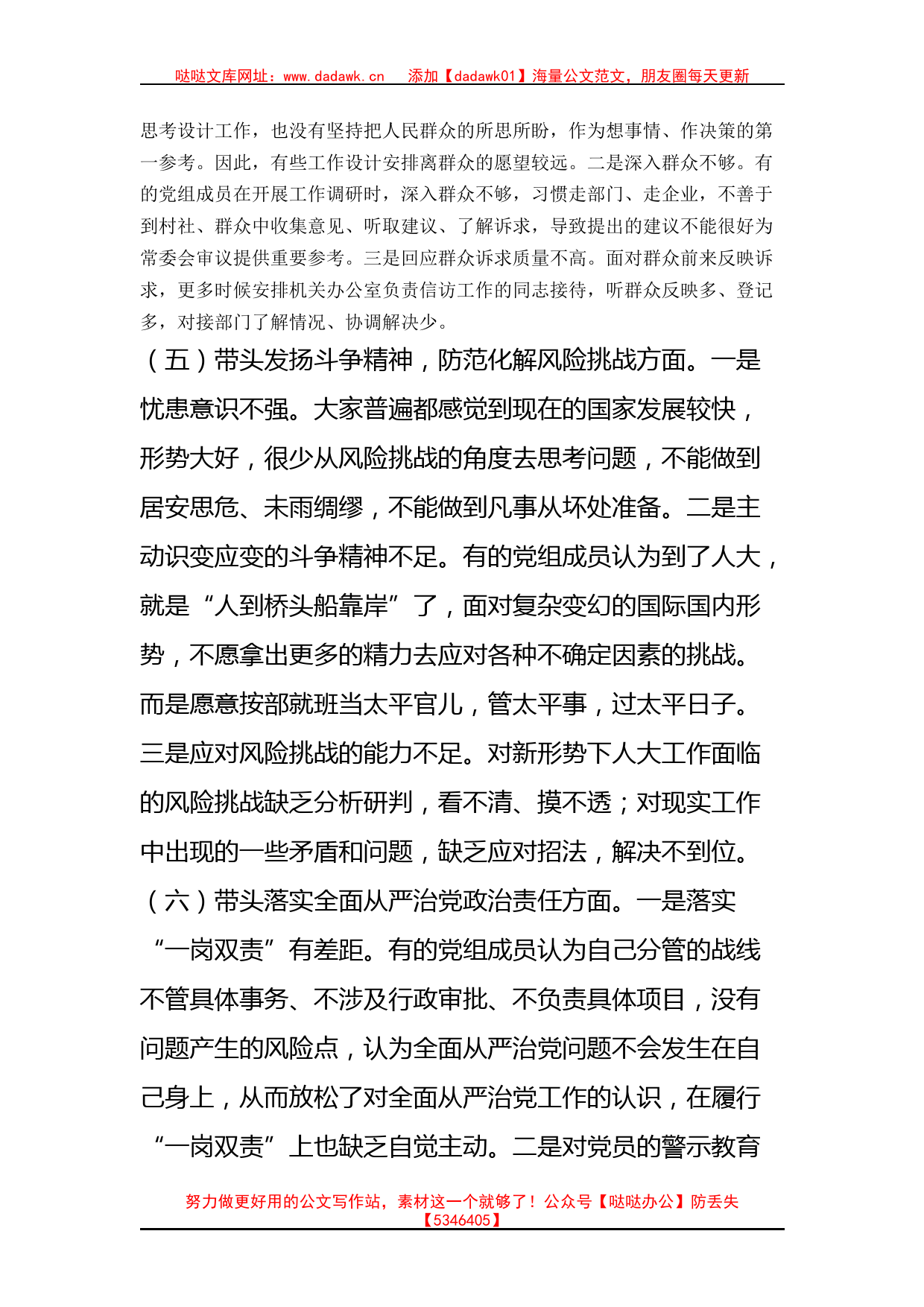 哒哒文库网址：www.dadawk.cn　添加【dadawk01】海量公文范文，朋友圈每天更新

思考设计工作，也没有坚持把人民群众的所思所盼，作为想事情、作决策的第一参考。因此，有些工作设计安排离群众的愿望较远。二是深入群众不够。有的党组成员在开展工作调研时，深入群众不够，习惯走部门、走企业，不善于到村社、群众中收集意见、听取建议、了解诉求，导致提出的建议不能很好为常委会审议提供重要参考。三是回应群众诉求质量不高。面对群众前来反映诉求，更多时候安排机关办公室负责信访工作的同志接待，听群众反映多、登记多，对接部门了解情况、协调解决少。

（五）带头发扬斗争精神，防范化解风险挑战方面。一是忧患意识不强。大家普遍都感觉到现在的国家发展较快，形势大好，很少从风险挑战的角度去思考问题，不能做到居安思危、未雨绸缪，不能做到凡事从坏处准备。二是主动识变应变的斗争精神不足。有的党组成员认为到了人大，就是“人到桥头船靠岸”了，面对复杂变幻的国际国内形势，不愿拿出更多的精力去应对各种不确定因素的挑战。而是愿意按部就班当太平官儿，管太平事，过太平日子。三是应对风险挑战的能力不足。对新形势下人大工作面临的风险挑战缺乏分析研判，看不清、摸不透；对现实工作中出现的一些矛盾和问题，缺乏应对招法，解决不到位。

（六）带头落实全面从严治党政治责任方面。一是落实“一岗双责”有差距。有的党组成员认为自己分管的战线不管具体事务、不涉及行政审批、不负责具体项目，没有问题产生的风险点，认为全面从严治党问题不会发生在自己身上，从而放松了对全面从严治党工作的认识，在履行“一岗双责”上也缺乏自觉主动。二是对党员的警示教育

努力做更好用的公文写作站，素材这一个就够了！公众号【哒哒办公】防丢失【5346405】